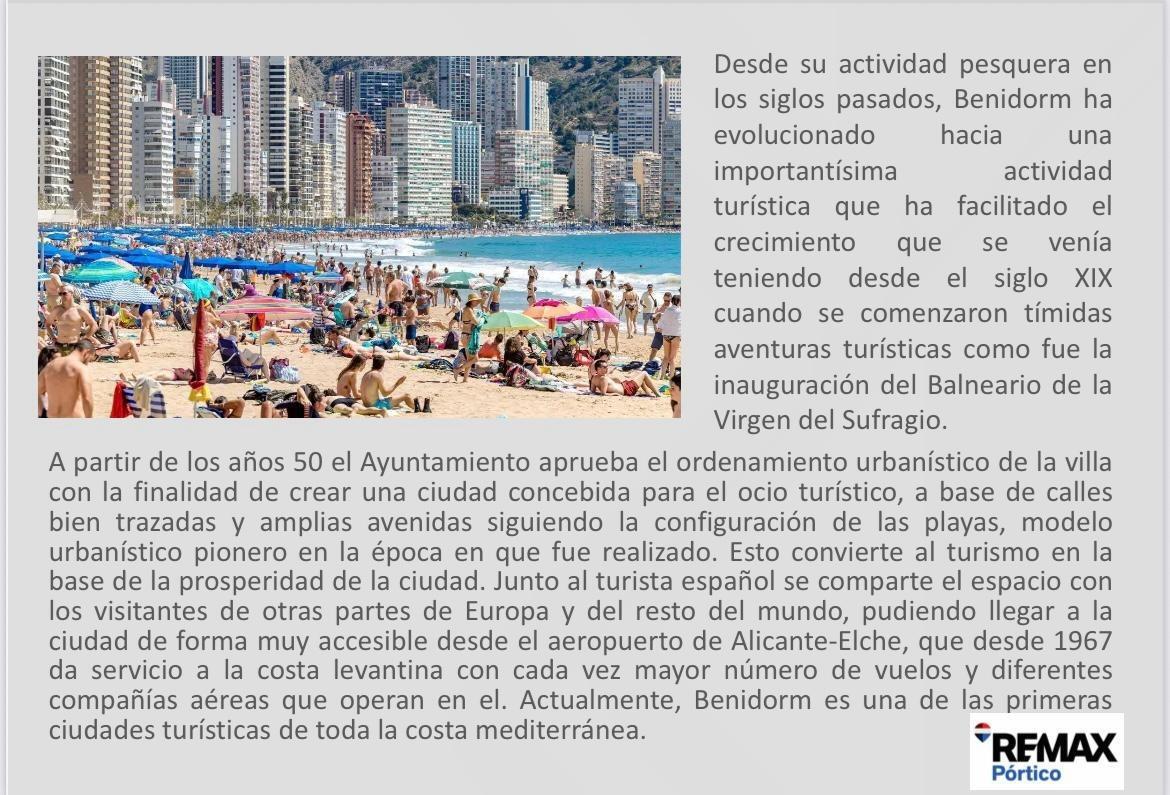 Desde su actividad pesquera en los siglos pasados, Benidorm ha evolucionado hacia una importantísima actividad turística que ha facilitado el crecimiento que se venía teniendo desde el siglo XIX cuando se comenzaron tímidas aventuras turísticas como fue la inauguración del Balneario de la Virgen del Sufragio.

A partir de los años 50 el Ayuntamiento aprueba el ordenamiento urbanístico de la villa con la finalidad de crear una ciudad concebida para el ocio turístico, a base de calles bien trazadas y amplias avenidas siguiendo la configuración de las playas, modelo urbanístico pionero en la época en que fue realizado. Esto convierte al turismo en la base de la prosperidad de la ciudad. Junto al turista español se comparte el espacio con los visitantes de otras partes de Europa y del resto del mundo, pudiendo llegar a la ciudad de forma muy accesible desde el aeropuerto de Alicante-Elche, que desde 1967 da servicio a la costa levantina con cada vez mayor número de vuelos y diferentes compañías aéreas que operan en el. Actualmente, Benidorm es una de las primeras ciudades turísticas de toda la costa mediterránea.

RE/MAX
Pórtico